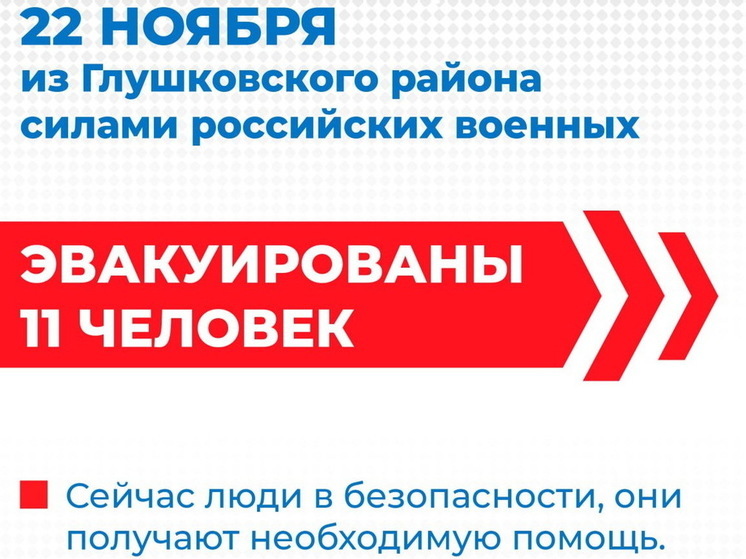 22 НОЯБРЯ
из Глушковского района силами российских военных

ЭВАКУИРОВАНЫ 11 ЧЕЛОВЕК

Сейчас люди в безопасности, они получают необходимую помощь.